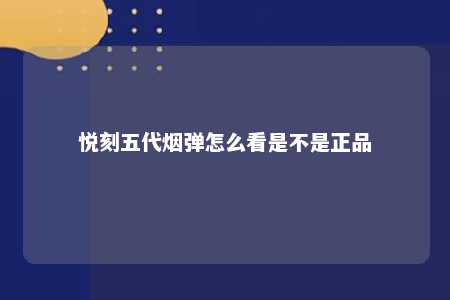 悦刻五代烟弹怎么看是不是正品